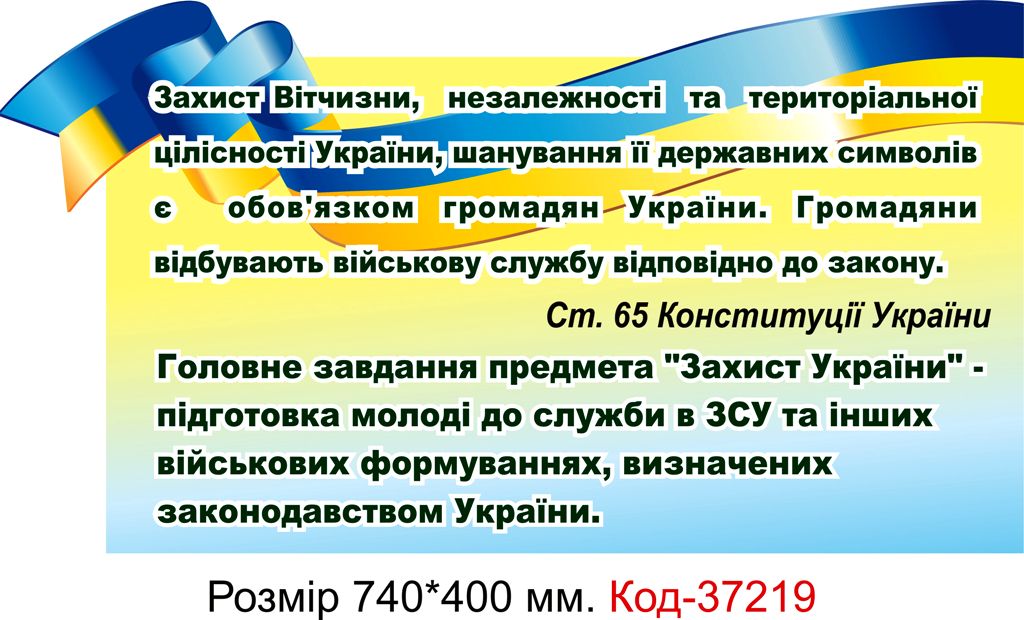 Захист Вітчизни, незалежності та територіальної цілісності України, шанування її державних символів є обов'язком громадян України. Громадяни відбувають військову службу відповідно до закону.

Ст. 65 Конституції України

Головне завдання предмета "Захист України" - підготовка молоді до служби в ЗСУ та інших військових формуваннях, визначених законодавством України.

Розмір 740*400 мм. Код-37219